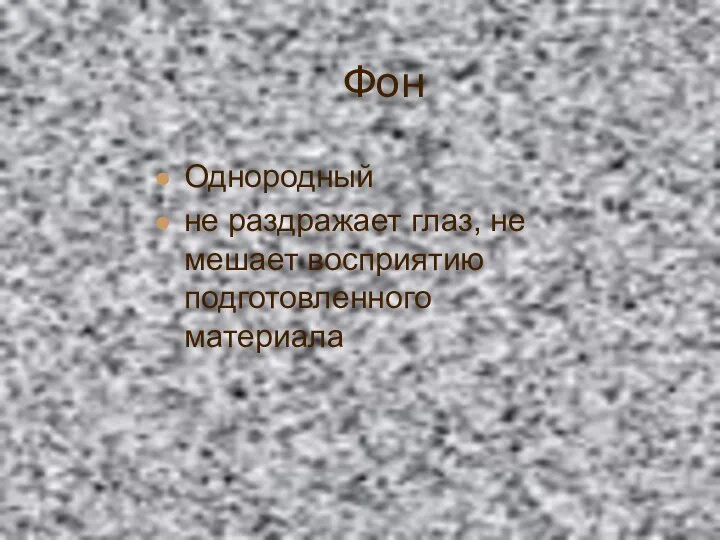 Фон

Однородный

не раздражает глаз, не мешает восприятию подготовленного материала